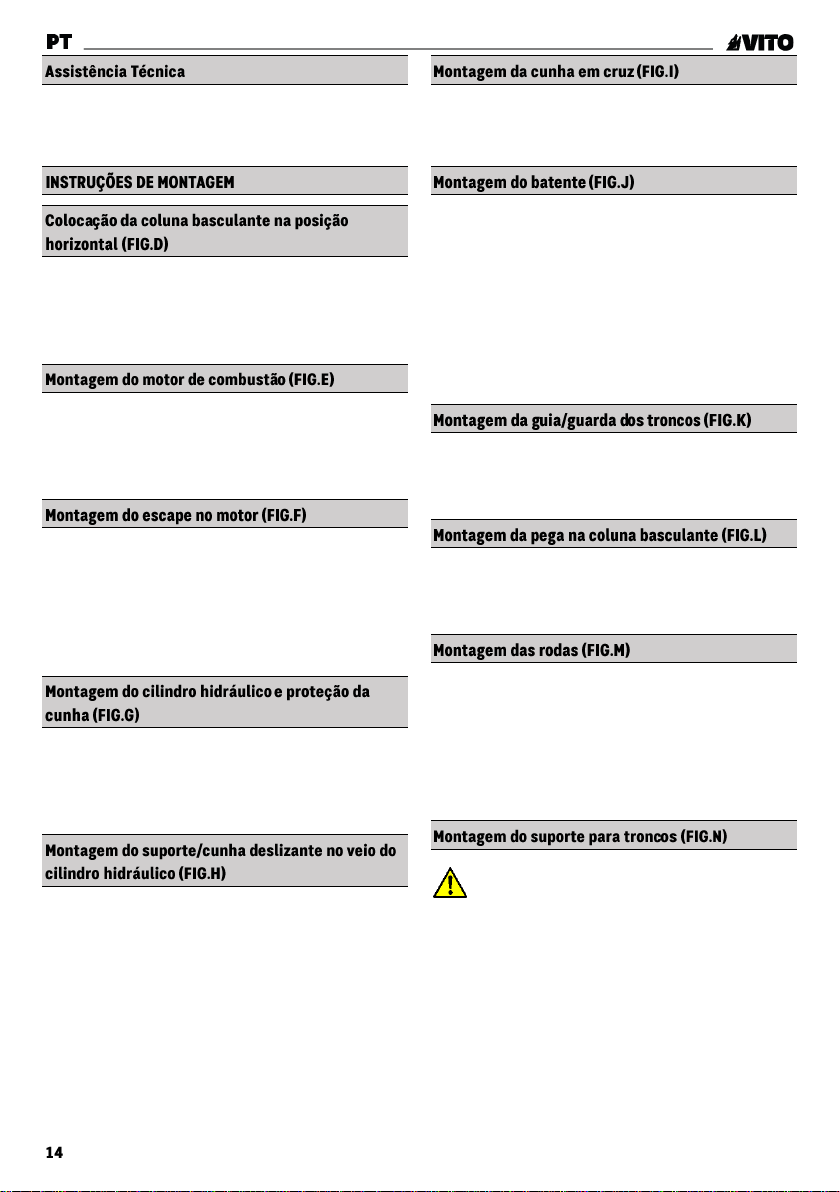 PT

VITO

Assistência Técnica

INSTRUÇÕES DE MONTAGEM

Colocação da coluna basculante na posição horizontal (FIG.D)

Montagem do motor de combustão (FIG.E)

Montagem do escape no motor (FIG.F)

Montagem do cilindro hidráulico e proteção da cunha (FIG.G)

Montagem do suporte/cunha deslizante no veio do cilindro hidráulico (FIG.H)

Montagem da cunha em cruz (FIG.I)

Montagem do batente (FIG.J)

Montagem da guia/guarda dos troncos (FIG.K)

Montagem da pega na coluna basculante (FIG.L)

Montagem das rodas (FIG.M)

Montagem do suporte para troncos (FIG.N)

14